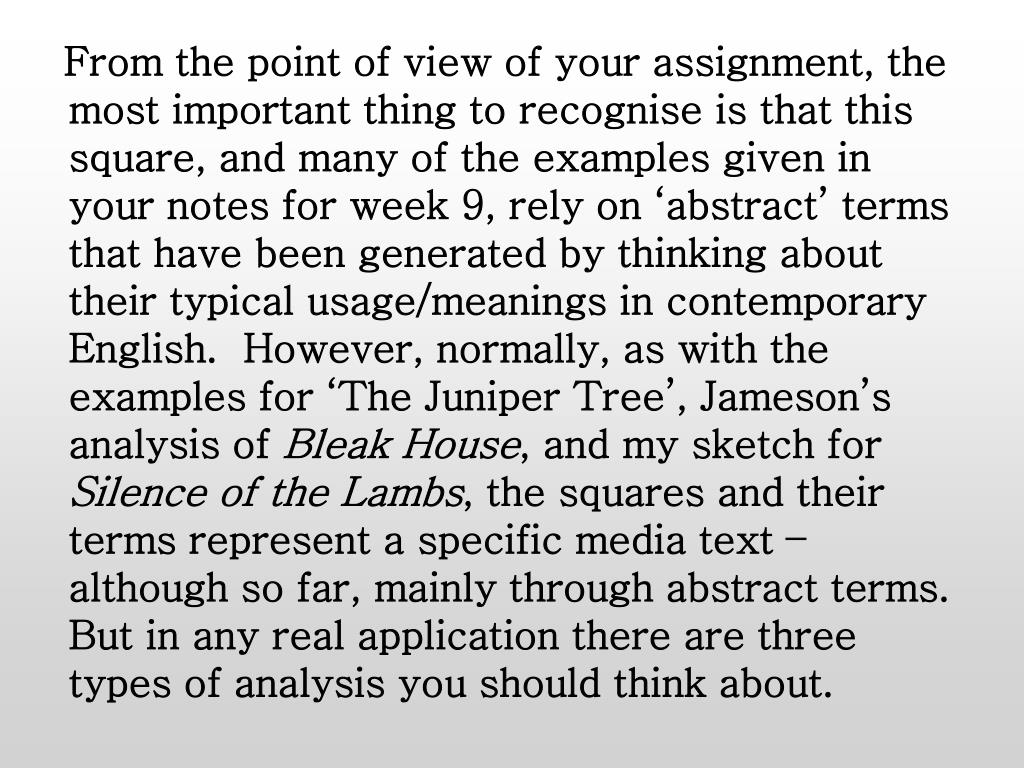 From the point of view of your assignment, the most important thing to recognise is that this square, and many of the examples given in your notes for week 9, rely on 'abstract' terms that have been generated by thinking about their typical usage/meanings in contemporary English. However, normally, as with the examples for 'The Juniper Tree', Jameson's analysis of Bleak House, and my sketch for Silence of the Lambs, the squares and their terms represent a specific media text – although so far, mainly through abstract terms. But in any real application there are three types of analysis you should think about.